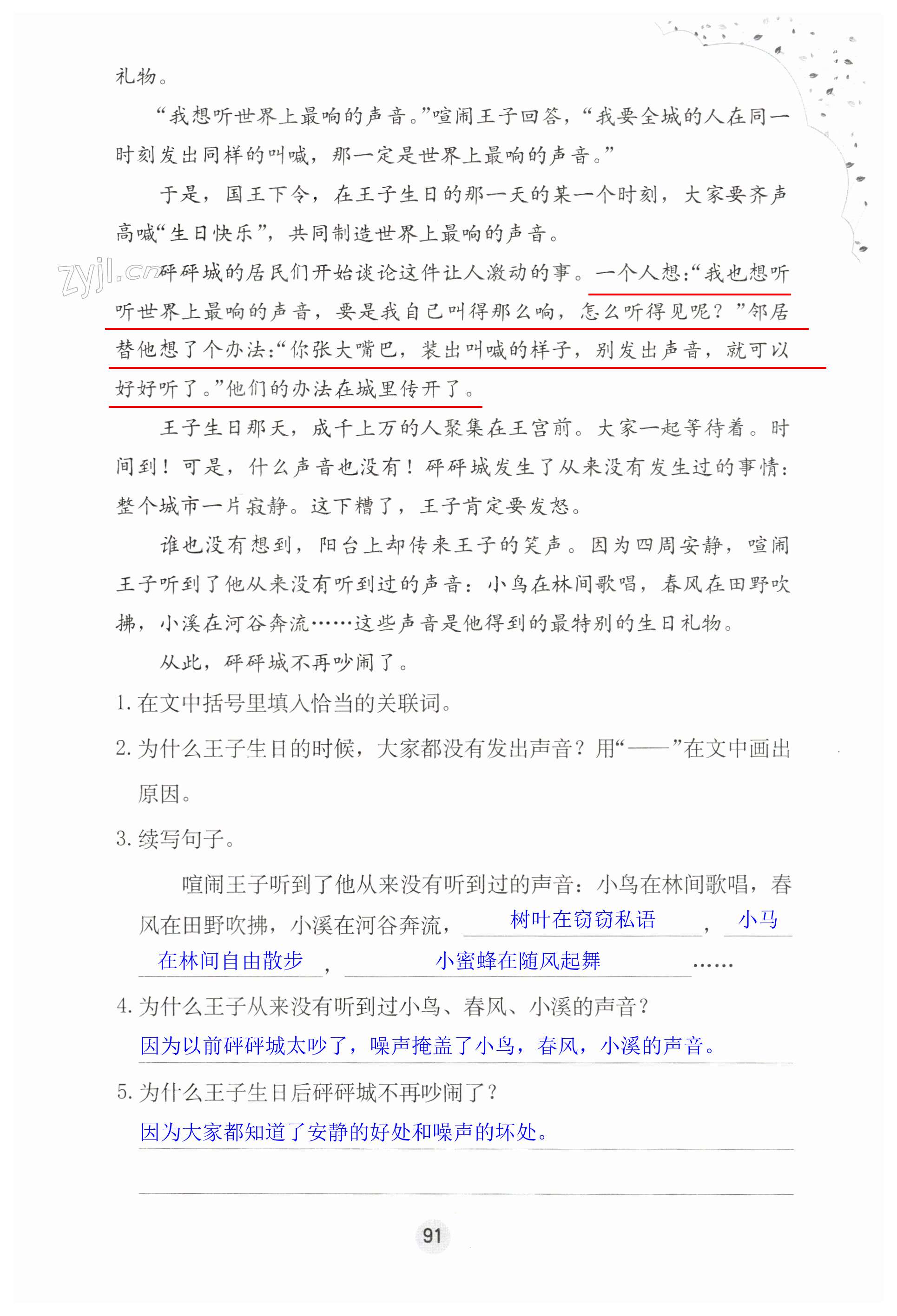 礼物。

“我想听世界上最响的声音。”喧闹王子回答，“我要全城的人在同一时刻发出同样的叫喊，那一定是世界上最响的声音。”

于是，国王下令，在王子生日的那一天的某一个时刻，大家要齐声高喊“生日快乐”，共同制造世界上最响的声音。

zyjl.cn 砰砰城的居民们开始谈论这件让人激动的事。一个人想：“我也想听听世界上最响的声音，要是我自己叫得那么响，怎么听得见呢？”邻居替他想了个办法：“你张大嘴巴，装出叫喊的样子，别发出声音，就可以好好听了。”他们的办法在城里传开了。

王子生日那天，成千上万的人聚集在王宫前。大家一起等待着。时间到！可是，什么声音也没有！砰砰城发生了从来没有发生过的事情：整个城市一片寂静。这下糟了，王子肯定要发怒。

谁也没有想到，阳台上却传来王子的笑声。因为四周安静，喧闹王子听到了他从来没有听到过的声音：小鸟在林间歌唱，春风在田野吹拂，小溪在河谷奔流……这些声音是他得到的最特别的生日礼物。

从此，砰砰城不再吵闹了。

1. 在文中括号里填入恰当的关联词。

2. 为什么王子生日的时候，大家都没有发出声音？用“——”在文中画出原因。

3. 续写句子。

喧闹王子听到了他从来没有听到过的声音：小鸟在林间歌唱，春风在田野吹拂，小溪在河谷奔流，树叶在窃窃私语，小马在林间自由散步，小蜜蜂在随风起舞……

4. 为什么王子从来没有听到过小鸟、春风、小溪的声音？

因为以前砰砰城太吵了，噪声掩盖了小鸟，春风，小溪的声音。

5. 为什么王子生日后砰砰城不再吵闹了？

因为大家都知道了安静的好处和噪声的坏处。

91